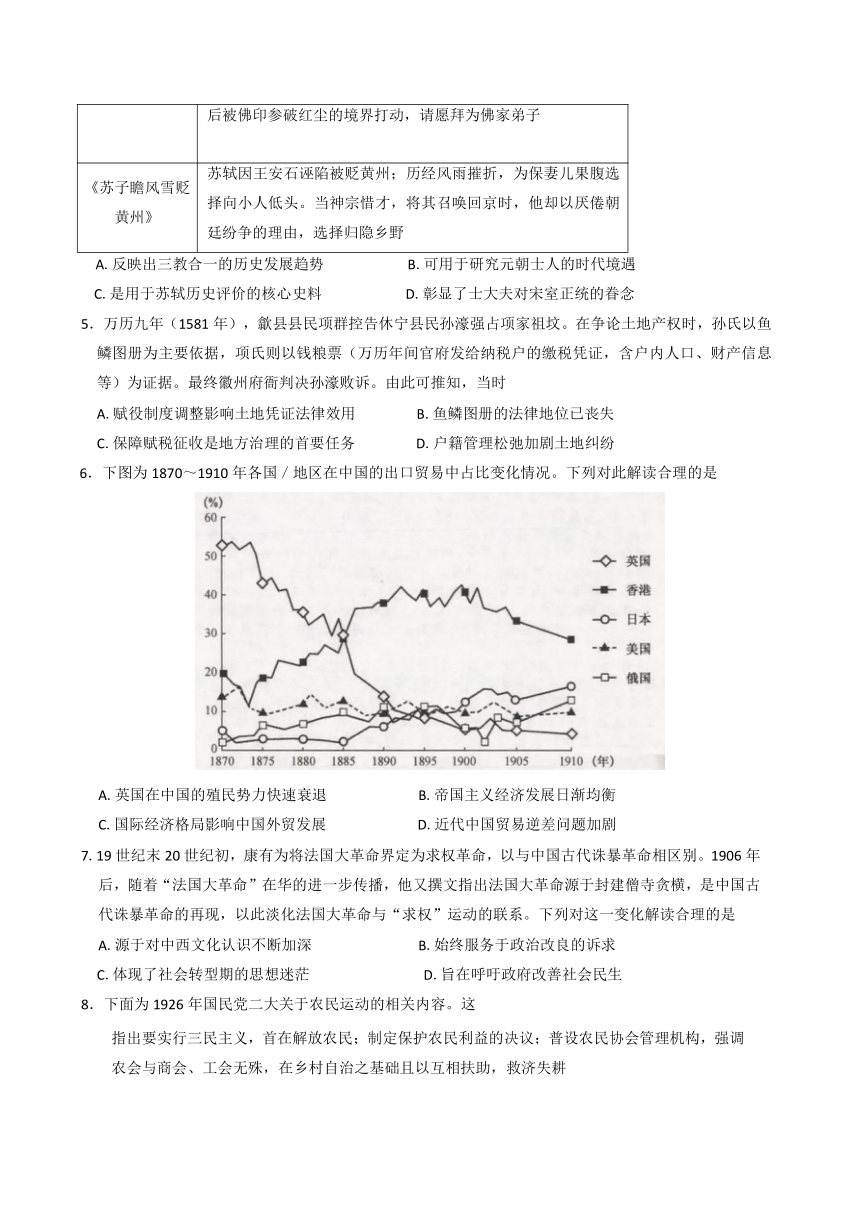 |  | 后被佛印参破红尘的境界打动，请愿拜为佛家弟子 |
|---|---|
| 《苏子瞻风雪贬黄州》 | 苏轼因王安石诬陷被贬黄州；历经风雨摧折，为保妻儿果腹选择向小人低头。当神宗惜才，将其召唤回京时，他却以厌倦朝廷纷争的理由，选择归隐乡野 |

A. 反映出三教合一的历史发展趋势　　B. 可用于研究元朝士人的时代境遇
C. 是用于苏轼历史评价的核心史料　　D. 彰显了士大夫对宋室正统的眷念

5．万历九年（1581 年），歙县县民项群控告休宁县民孙濠强占项家祖坟。在争论土地产权时，孙氏以鱼鳞图册为主要依据，项氏则以钱粮票（万历年间官府发给纳税户的缴税凭证，含户内人口、财产信息等）为证据。最终徽州府衙判决孙濠败诉。由此可推知，当时
A. 赋役制度调整影响土地凭证法律效用　　B. 鱼鳞图册的法律地位已丧失
C. 保障赋税征收是地方治理的首要任务　　D. 户籍管理松弛加剧土地纠纷

6．下图为 1870～1910 年各国／地区在中国的出口贸易中占比变化情况。下列对此解读合理的是

(%)
60
50
40
30
20
10
0
1870 1875 1880 1885 1890 1895 1900 1905 1910 (年)
英国
香港
日本
美国
俄国

A. 英国在中国的殖民势力快速衰退　　B. 帝国主义经济发展日渐均衡
C. 国际经济格局影响中国外贸发展　　D. 近代中国贸易逆差问题加剧

7. 19 世纪末 20 世纪初，康有为将法国大革命界定为求权革命，以与中国古代诛暴革命相区别。1906 年后，随着“法国大革命”在华的进一步传播，他又撰文指出法国大革命源于封建僧寺贪横，是中国古代诛暴革命的再现，以此淡化法国大革命与“求权”运动的联系。下列对这一变化解读合理的是
A. 源于对中西文化认识不断加深　　B. 始终服务于政治改良的诉求
C. 体现了社会转型期的思想迷茫　　D. 旨在呼吁政府改善社会民生

8．下面为 1926 年国民党二大关于农民运动的相关内容。这

指出要实行三民主义，首在解放农民；制定保护农民利益的决议；普设农民协会管理机构，强调农会与商会、工会无殊，在乡村自治之基础且以互相扶助，救济失耕